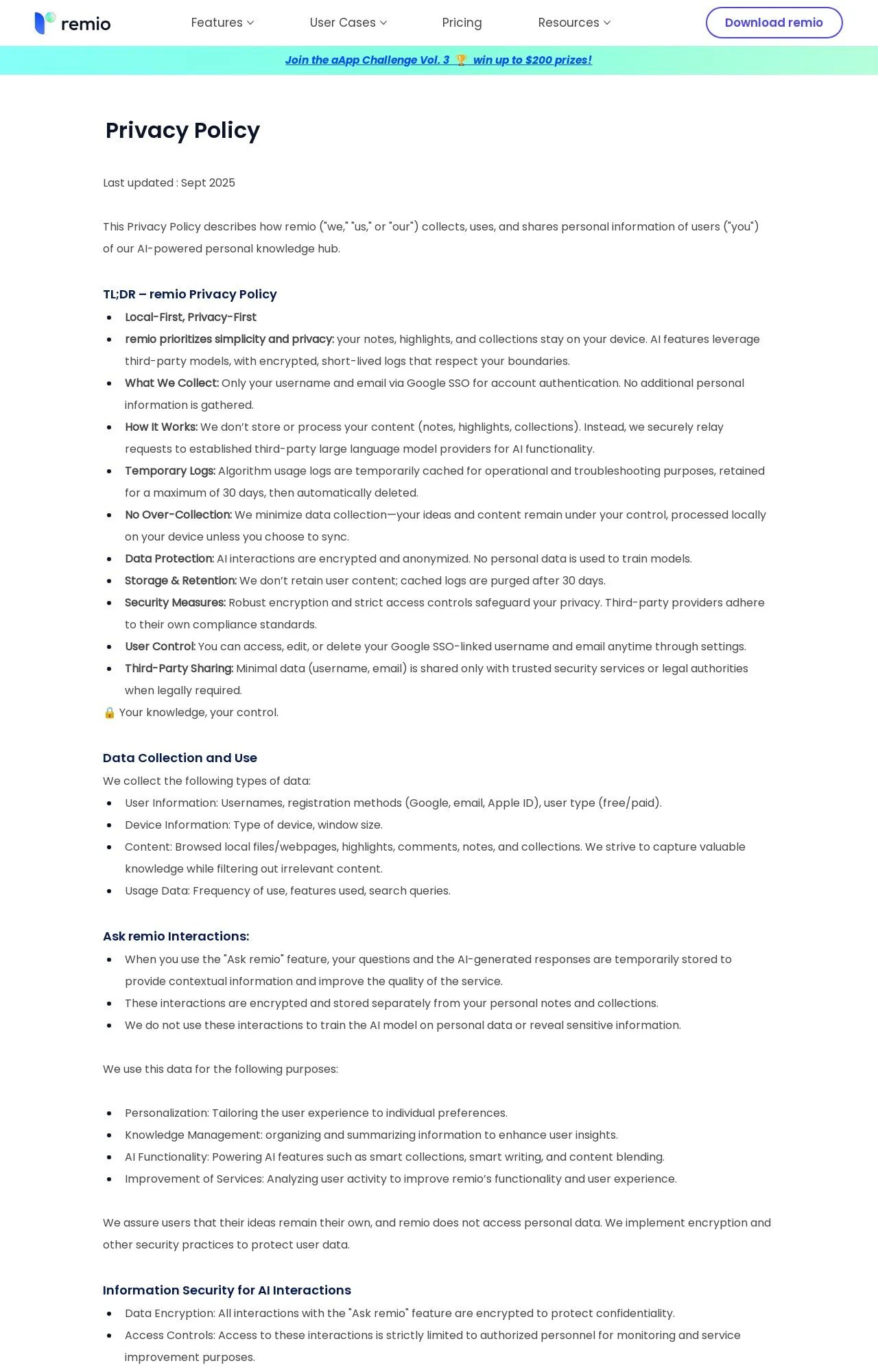 remio Features User Cases Pricing Resources Download remio

Join the aApp Challenge Vol. 3 🏆 win up to $200 prizes!

Privacy Policy

Last updated : Sept 2025

This Privacy Policy describes how remio ("we," "us," or "our") collects, uses, and shares personal information of users ("you") of our AI-powered personal knowledge hub.

TL;DR – remio Privacy Policy

- Local-First, Privacy-First
- remio prioritizes simplicity and privacy: your notes, highlights, and collections stay on your device. AI features leverage third-party models, with encrypted, short-lived logs that respect your boundaries.
- What We Collect: Only your username and email via Google SSO for account authentication. No additional personal information is gathered.
- How It Works: We don't store or process your content (notes, highlights, collections). Instead, we securely relay requests to established third-party large language model providers for AI functionality.
- Temporary Logs: Algorithm usage logs are temporarily cached for operational and troubleshooting purposes, retained for a maximum of 30 days, then automatically deleted.
- No Over-Collection: We minimize data collection—your ideas and content remain under your control, processed locally on your device unless you choose to sync.
- Data Protection: AI interactions are encrypted and anonymized. No personal data is used to train models.
- Storage & Retention: We don't retain user content; cached logs are purged after 30 days.
- Security Measures: Robust encryption and strict access controls safeguard your privacy. Third-party providers adhere to their own compliance standards.
- User Control: You can access, edit, or delete your Google SSO-linked username and email anytime through settings.
- Third-Party Sharing: Minimal data (username, email) is shared only with trusted security services or legal authorities when legally required.

🔒 Your knowledge, your control.

Data Collection and Use

We collect the following types of data:

- User Information: Usernames, registration methods (Google, email, Apple ID), user type (free/paid).
- Device Information: Type of device, window size.
- Content: Browsed local files/webpages, highlights, comments, notes, and collections. We strive to capture valuable knowledge while filtering out irrelevant content.
- Usage Data: Frequency of use, features used, search queries.

Ask remio Interactions:

- When you use the "Ask remio" feature, your questions and the AI-generated responses are temporarily stored to provide contextual information and improve the quality of the service.
- These interactions are encrypted and stored separately from your personal notes and collections.
- We do not use these interactions to train the AI model on personal data or reveal sensitive information.

We use this data for the following purposes:

- Personalization: Tailoring the user experience to individual preferences.
- Knowledge Management: organizing and summarizing information to enhance user insights.
- AI Functionality: Powering AI features such as smart collections, smart writing, and content blending.
- Improvement of Services: Analyzing user activity to improve remio's functionality and user experience.

We assure users that their ideas remain their own, and remio does not access personal data. We implement encryption and other security practices to protect user data.

Information Security for AI Interactions

- Data Encryption: All interactions with the "Ask remio" feature are encrypted to protect confidentiality.
- Access Controls: Access to these interactions is strictly limited to authorized personnel for monitoring and service improvement purposes.